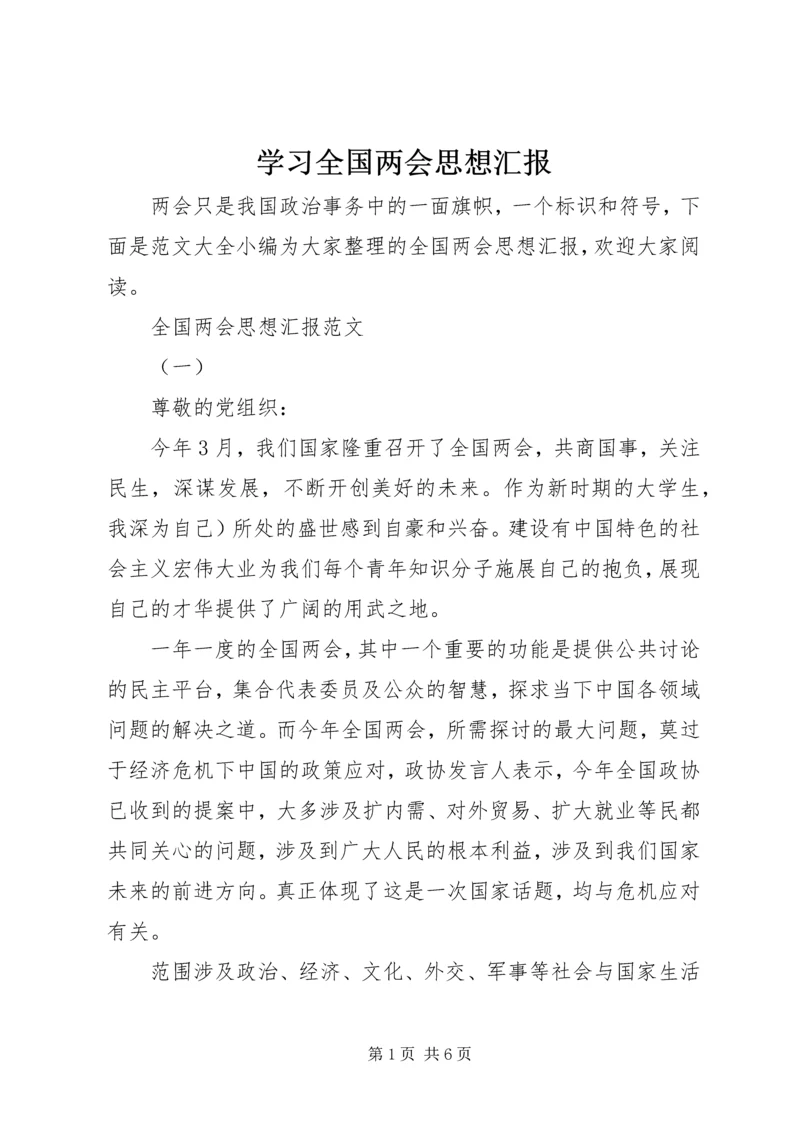 学习全国两会思想汇报

两会只是我国政治事务中的一面旗帜，一个标识和符号，下面是范文大全小编为大家整理的全国两会思想汇报，欢迎大家阅读。

全国两会思想汇报范文

（一）

尊敬的党组织：

今年3月，我们国家隆重召开了全国两会，共商国事，关注民生，深谋发展，不断开创美好的未来。作为新时期的大学生，我深为自己）所处的盛世感到自豪和兴奋。建设有中国特色的社会主义宏伟大业为我们每个青年知识分子施展自己的抱负，展现自己的才华提供了广阔的用武之地。

一年一度的全国两会，其中一个重要的功能是提供公共讨论的民主平台，集合代表委员及公众的智慧，探求当下中国各领域问题的解决之道。而今年全国两会，所需探讨的最大问题，莫过于经济危机下中国的政策应对，政协发言人表示，今年全国政协已收到的提案中，大多涉及扩内需、对外贸易、扩大就业等民都共同关心的问题，涉及到广大人民的根本利益，涉及到我们国家未来的前进方向。真正体现了这是一次国家话题，均与危机应对有关。

范围涉及政治、经济、文化、外交、军事等社会与国家生活

第1页 共6页